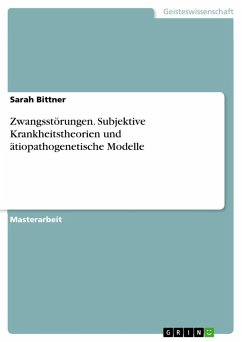 Geisteswissenschaft

Sarah Bittner

Zwangsstörungen. Subjektive Krankheitstheorien und ätiopathogenetische Modelle

Masterarbeit

GRIN